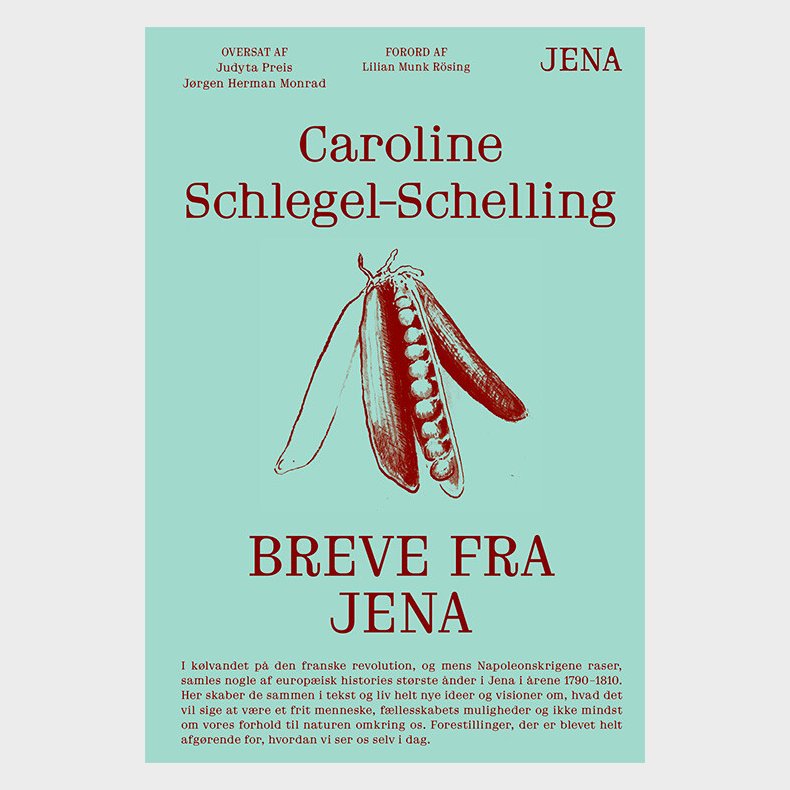 OVERSAT AF
Judyta Preis
Jørgen Herman Monrad

FORORD AF
Lilian Munk Rösing

JENA

Caroline
Schlegel-Schelling

BREVE FRA
JENA

I kølvandet på den franske revolution, og mens Napoleonskrigene raser, samles nogle af europæisk histories største ånder i Jena i årene 1790–1810. Her skaber de sammen i tekst og liv helt nye ideer og visioner om, hvad det vil sige at være et frit menneske, fællesskabets muligheder og ikke mindst om vores forhold til naturen omkring os. Forestillinger, der er blevet helt afgørende for, hvordan vi ser os selv i dag.